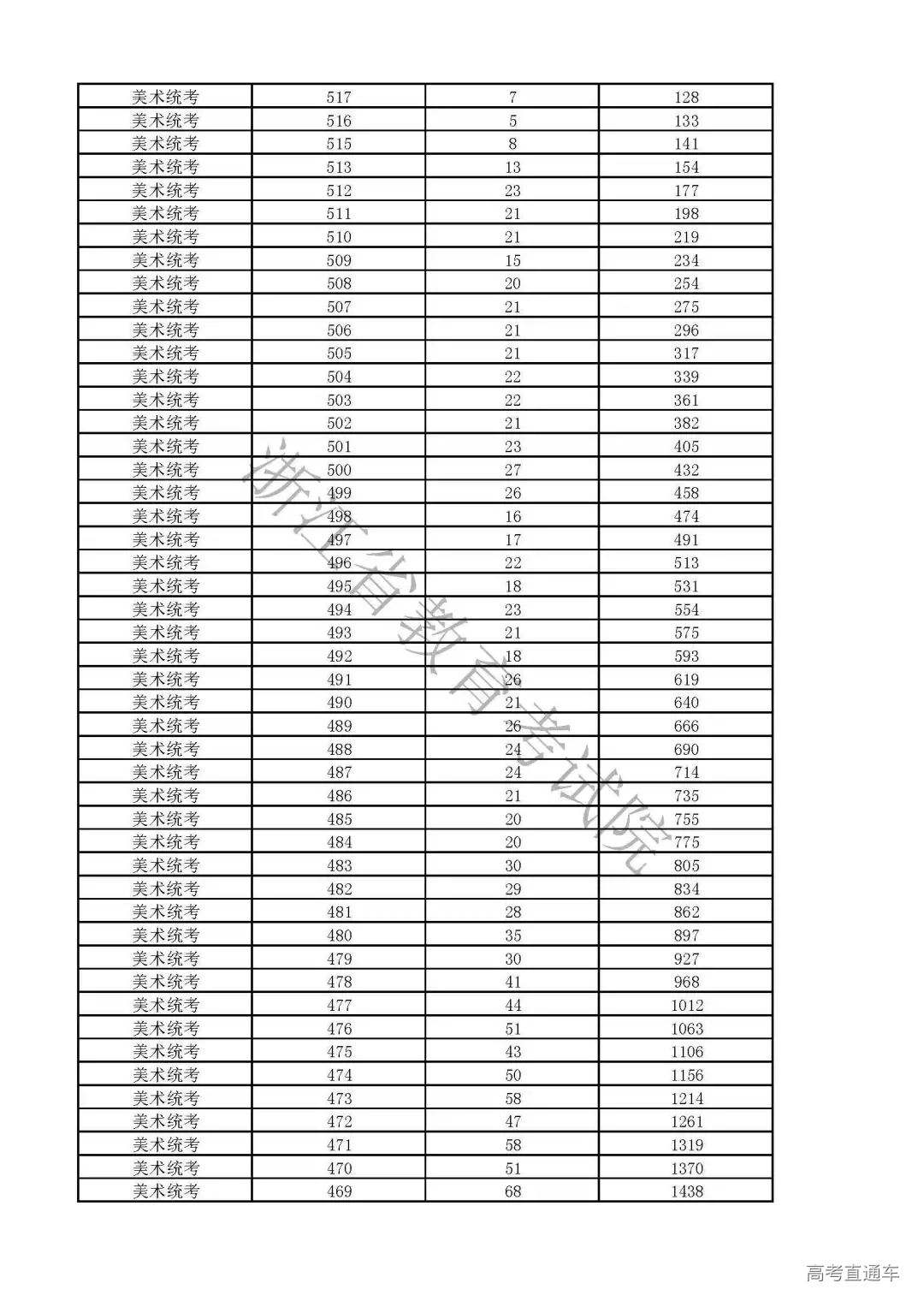 | 美术统考 | 517 | 7 | 128 |
|---|---|---|---|
| 美术统考 | 516 | 5 | 133 |
| 美术统考 | 515 | 8 | 141 |
| 美术统考 | 513 | 13 | 154 |
| 美术统考 | 512 | 23 | 177 |
| 美术统考 | 511 | 21 | 198 |
| 美术统考 | 510 | 21 | 219 |
| 美术统考 | 509 | 15 | 234 |
| 美术统考 | 508 | 20 | 254 |
| 美术统考 | 507 | 21 | 275 |
| 美术统考 | 506 | 21 | 296 |
| 美术统考 | 505 | 21 | 317 |
| 美术统考 | 504 | 22 | 339 |
| 美术统考 | 503 | 22 | 361 |
| 美术统考 | 502 | 21 | 382 |
| 美术统考 | 501 | 23 | 405 |
| 美术统考 | 500 | 27 | 432 |
| 美术统考 | 499 | 26 | 458 |
| 美术统考 | 498 | 16 | 474 |
| 美术统考 | 497 | 17 | 491 |
| 美术统考 | 496 | 22 | 513 |
| 美术统考 | 495 | 18 | 531 |
| 美术统考 | 494 | 23 | 554 |
| 美术统考 | 493 | 21 | 575 |
| 美术统考 | 492 | 18 | 593 |
| 美术统考 | 491 | 26 | 619 |
| 美术统考 | 490 | 21 | 640 |
| 美术统考 | 489 | 26 | 666 |
| 美术统考 | 488 | 24 | 690 |
| 美术统考 | 487 | 24 | 714 |
| 美术统考 | 486 | 21 | 735 |
| 美术统考 | 485 | 20 | 755 |
| 美术统考 | 484 | 20 | 775 |
| 美术统考 | 483 | 30 | 805 |
| 美术统考 | 482 | 29 | 834 |
| 美术统考 | 481 | 28 | 862 |
| 美术统考 | 480 | 35 | 897 |
| 美术统考 | 479 | 30 | 927 |
| 美术统考 | 478 | 41 | 968 |
| 美术统考 | 477 | 44 | 1012 |
| 美术统考 | 476 | 51 | 1063 |
| 美术统考 | 475 | 43 | 1106 |
| 美术统考 | 474 | 50 | 1156 |
| 美术统考 | 473 | 58 | 1214 |
| 美术统考 | 472 | 47 | 1261 |
| 美术统考 | 471 | 58 | 1319 |
| 美术统考 | 470 | 51 | 1370 |
| 美术统考 | 469 | 68 | 1438 |

浙江省教育考试院

高考直通车